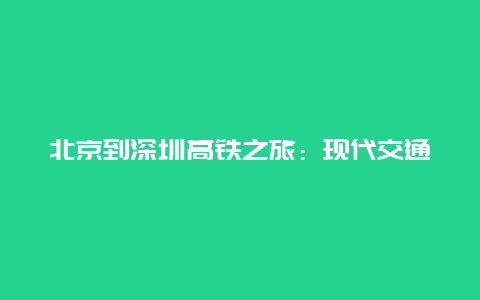 北京到深圳高铁之旅：现代交通